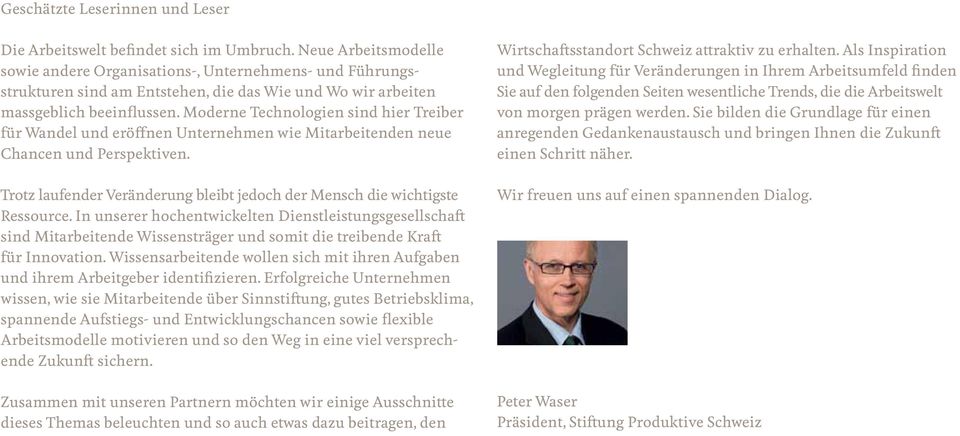 Geschätzte Leserinnen und Leser

Die Arbeitswelt befindet sich im Umbruch. Neue Arbeitsmodelle sowie andere Organisations-, Unternehmens- und Führungsstrukturen sind am Entstehen, die das Wie und Wo wir arbeiten massgeblich beeinflussen. Moderne Technologien sind hier Treiber für Wandel und eröffnen Unternehmen wie Mitarbeitenden neue Chancen und Perspektiven.

Trotz laufender Veränderung bleibt jedoch der Mensch die wichtigste Ressource. In unserer hochentwickelten Dienstleistungsgesellschaft sind Mitarbeitende Wissensträger und somit die treibende Kraft für Innovation. Wissensarbeitende wollen sich mit ihren Aufgaben und ihrem Arbeitgeber identifizieren. Erfolgreiche Unternehmen wissen, wie sie Mitarbeitende über Sinnstiftung, gutes Betriebsklima, spannende Aufstiegs- und Entwicklungschancen sowie flexible Arbeitsmodelle motivieren und so den Weg in eine viel versprechende Zukunft sichern.

Zusammen mit unseren Partnern möchten wir einige Ausschnitte dieses Themas beleuchten und so auch etwas dazu beitragen, den Wirtschaftsstandort Schweiz attraktiv zu erhalten. Als Inspiration und Wegleitung für Veränderungen in Ihrem Arbeitsumfeld finden Sie auf den folgenden Seiten wesentliche Trends, die die Arbeitswelt von morgen prägen werden. Sie bilden die Grundlage für einen anregenden Gedankenaustausch und bringen Ihnen die Zukunft einen Schritt näher.

Wir freuen uns auf einen spannenden Dialog.

Peter Waser
Präsident, Stiftung Produktive Schweiz